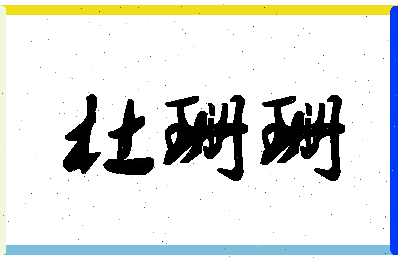 杜珊珊